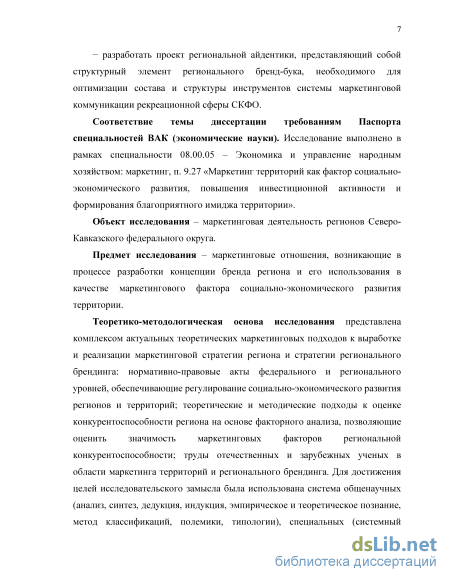 7

− разработать проект региональной айдентики, представляющий собой структурный элемент регионального бренд-бука, необходимого для оптимизации состава и структуры инструментов системы маркетинговой коммуникации рекреационной сферы СКФО.

Соответствие темы диссертации требованиям Паспорта специальностей ВАК (экономические науки). Исследование выполнено в рамках специальности 08.00.05 – Экономика и управление народным хозяйством: маркетинг, п. 9.27 «Маркетинг территорий как фактор социально-экономического развития, повышения инвестиционной активности и формирования благоприятного имиджа территории».

Объект исследования – маркетинговая деятельность регионов Северо-Кавказского федерального округа.

Предмет исследования – маркетинговые отношения, возникающие в процессе разработки концепции бренда региона и его использования в качестве маркетингового фактора социально-экономического развития территории.

Теоретико-методологическая основа исследования представлена комплексом актуальных теоретических маркетинговых подходов к выработке и реализации маркетинговой стратегии региона и стратегии регионального брендинга: нормативно-правовые акты федерального и регионального уровней, обеспечивающие регулирование социально-экономического развития регионов и территорий; теоретические и методические подходы к оценке конкурентоспособности региона на основе факторного анализа, позволяющие оценить значимость маркетинговых факторов региональной конкурентоспособности; труды отечественных и зарубежных ученых в области маркетинга территорий и регионального брендинга. Для достижения целей исследовательского замысла была использована система общенаучных (анализ, синтез, дедукция, индукция, эмпирическое и теоретическое познание, метод классификаций, полемики, типологии), специальных (системный

dsLib.net
библиотека диссертаций